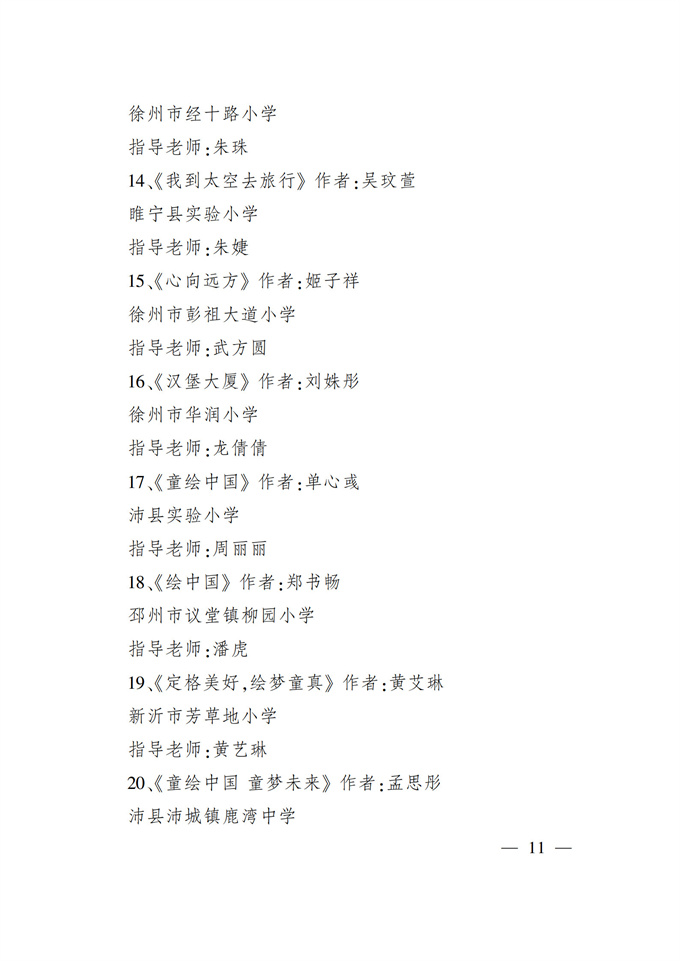 徐州市经十路小学

指导老师:朱珠

14、《我到太空去旅行》作者:吴玟萱

睢宁县实验小学

指导老师:朱婕

15、《心向远方》作者:姬子祥

徐州市彭祖大道小学

指导老师:武方圆

16、《汉堡大厦》作者:刘姝彤

徐州市华润小学

指导老师:龙倩倩

17、《童绘中国》作者:单心彧

沛县实验小学

指导老师:周丽丽

18、《绘中国》作者:郑书畅

邳州市议堂镇柳园小学

指导老师:潘虎

19、《定格美好,绘梦童真》作者:黄艾琳

新沂市芳草地小学

指导老师:黄艺琳

20、《童绘中国 童梦未来》作者:孟思彤

沛县沛城镇鹿湾中学

— 11 —